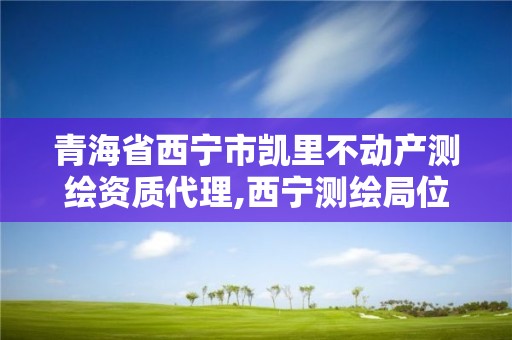 青海省西宁市凯里不动产测绘资质代理,西宁测绘局位